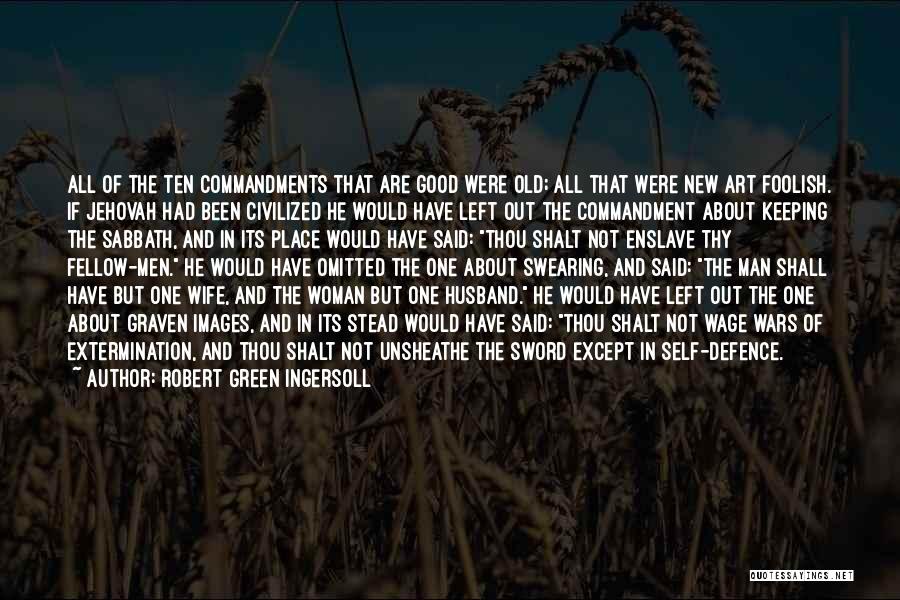 ALL OF THE TEN COMMANDMENTS THAT ARE GOOD WERE OLD; ALL THAT WERE NEW ART FOOLISH. IF JEHOVAH HAD BEEN CIVILIZED HE WOULD HAVE LEFT OUT THE COMMANDMENT ABOUT KEEPING THE SABBATH, AND IN ITS PLACE WOULD HAVE SAID: "THOU SHALT NOT ENSLAVE THY FELLOW-MEN." HE WOULD HAVE OMITTED THE ONE ABOUT SWEARING, AND SAID: "THE MAN SHALL HAVE BUT ONE WIFE, AND THE WOMAN BUT ONE HUSBAND." HE WOULD HAVE LEFT OUT THE ONE ABOUT GRAVEN IMAGES, AND IN ITS STEAD WOULD HAVE SAID: "THOU SHALT NOT WAGE WARS OF EXTERMINATION, AND THOU SHALT NOT UNSHEATHE THE SWORD EXCEPT IN SELF-DEFENCE.
~ AUTHOR: ROBERT GREEN INGERSOLL

QUOTESSAYINGS.NET